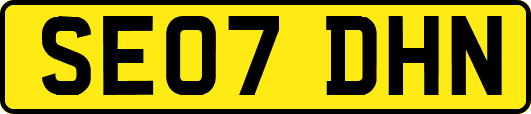 SE07 DHN